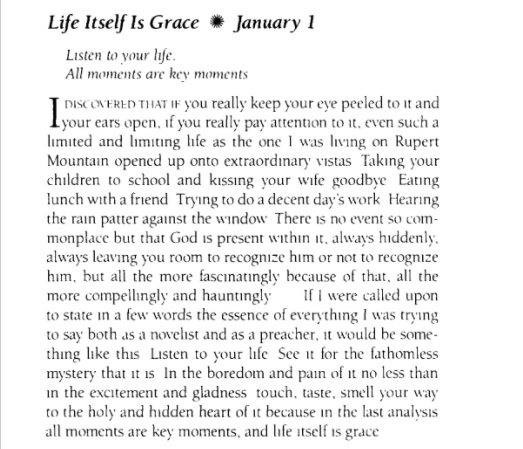 Life Itself Is Grace ✹ January 1

Listen to your life.
All moments are key moments

I DISCOVERED THAT IF you really keep your eye peeled to it and your ears open, if you really pay attention to it, even such a limited and limiting life as the one I was living on Rupert Mountain opened up onto extraordinary vistas Taking your children to school and kissing your wife goodbye Eating lunch with a friend Trying to do a decent day's work Hearing the rain patter against the window There is no event so commonplace but that God is present within it, always hiddenly, always leaving you room to recognize him or not to recognize him, but all the more fascinatingly because of that, all the more compellingly and hauntingly If I were called upon to state in a few words the essence of everything I was trying to say both as a novelist and as a preacher, it would be something like this Listen to your life See it for the fathomless mystery that it is In the boredom and pain of it no less than in the excitement and gladness touch, taste, smell your way to the holy and hidden heart of it because in the last analysis all moments are key moments, and life itself is grace